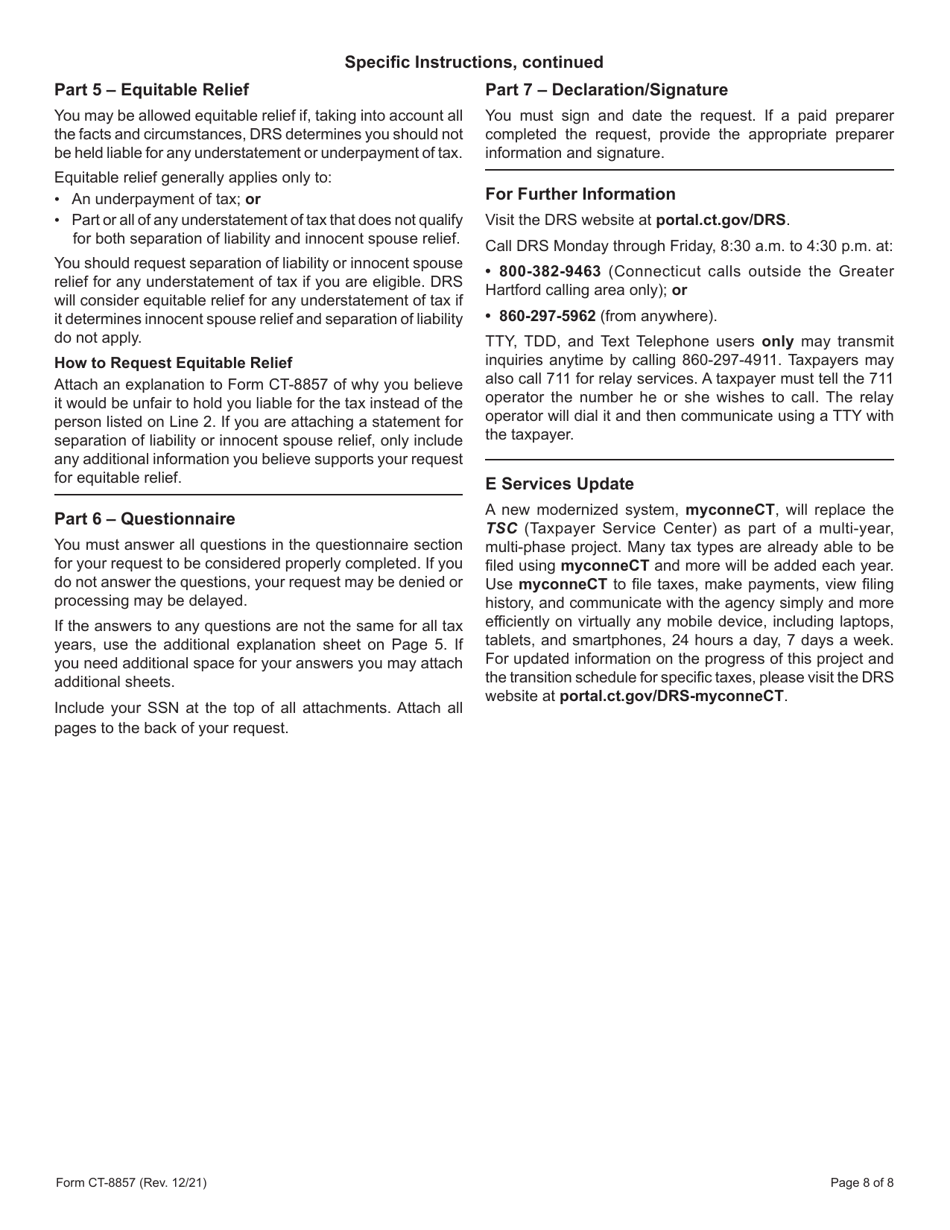 Specific Instructions, continued

Part 5 – Equitable Relief

You may be allowed equitable relief if, taking into account all the facts and circumstances, DRS determines you should not be held liable for any understatement or underpayment of tax.

Equitable relief generally applies only to:

• An underpayment of tax; or
• Part or all of any understatement of tax that does not qualify for both separation of liability and innocent spouse relief.

You should request separation of liability or innocent spouse relief for any understatement of tax if you are eligible. DRS will consider equitable relief for any understatement of tax if it determines innocent spouse relief and separation of liability do not apply.

How to Request Equitable Relief

Attach an explanation to Form CT-8857 of why you believe it would be unfair to hold you liable for the tax instead of the person listed on Line 2. If you are attaching a statement for separation of liability or innocent spouse relief, only include any additional information you believe supports your request for equitable relief.

Part 6 – Questionnaire

You must answer all questions in the questionnaire section for your request to be considered properly completed. If you do not answer the questions, your request may be denied or processing may be delayed.

If the answers to any questions are not the same for all tax years, use the additional explanation sheet on Page 5. If you need additional space for your answers you may attach additional sheets.

Include your SSN at the top of all attachments. Attach all pages to the back of your request.

Part 7 – Declaration/Signature

You must sign and date the request. If a paid preparer completed the request, provide the appropriate preparer information and signature.

For Further Information

Visit the DRS website at portal.ct.gov/DRS.

Call DRS Monday through Friday, 8:30 a.m. to 4:30 p.m. at:

• 800-382-9463 (Connecticut calls outside the Greater Hartford calling area only); or

• 860-297-5962 (from anywhere).

TTY, TDD, and Text Telephone users only may transmit inquiries anytime by calling 860-297-4911. Taxpayers may also call 711 for relay services. A taxpayer must tell the 711 operator the number he or she wishes to call. The relay operator will dial it and then communicate using a TTY with the taxpayer.

E Services Update

A new modernized system, myconneCT, will replace the TSC (Taxpayer Service Center) as part of a multi-year, multi-phase project. Many tax types are already able to be filed using myconneCT and more will be added each year. Use myconneCT to file taxes, make payments, view filing history, and communicate with the agency simply and more efficiently on virtually any mobile device, including laptops, tablets, and smartphones, 24 hours a day, 7 days a week. For updated information on the progress of this project and the transition schedule for specific taxes, please visit the DRS website at portal.ct.gov/DRS-myconneCT.

Form CT-8857 (Rev. 12/21)

Page 8 of 8